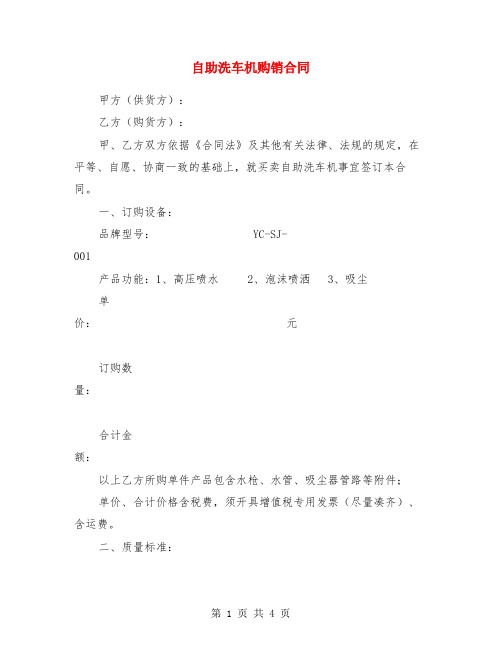 自助洗车机购销合同

甲方（供货方）：

乙方（购货方）：

甲、乙方双方依据《合同法》及其他有关法律、法规的规定，在平等、自愿、协商一致的基础上，就买卖自助洗车机事宜签订本合同。

一、订购设备：

品牌型号： YC-SJ-001

产品功能：1、高压喷水 2、泡沫喷洒 3、吸尘

单价： 元

订购数量：

合计金额：

以上乙方所购单件产品包含水枪、水管、吸尘器管路等附件；

单价、合计价格含税费，须开具增值税专用发票（尽量凑齐）、含运费。

二、质量标准：

第 1 页 共 4 页